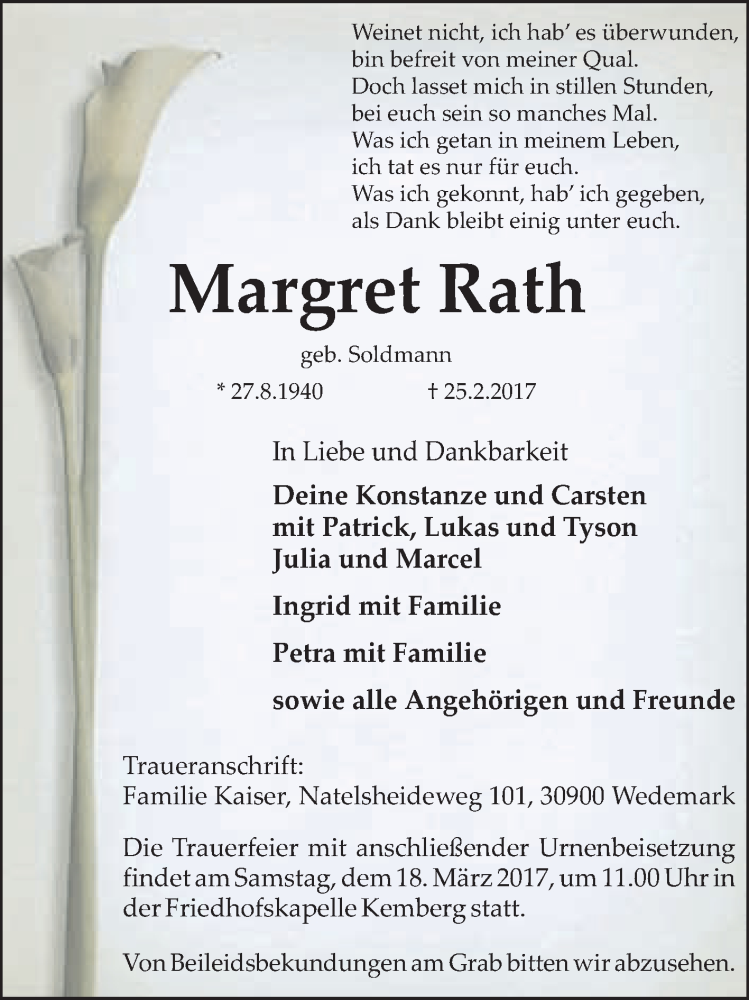 Weinet nicht, ich hab' es überwunden,
bin befreit von meiner Qual.
Doch lasset mich in stillen Stunden,
bei euch sein so manches Mal.
Was ich getan in meinem Leben,
ich tat es nur für euch.
Was ich gekonnt, hab' ich gegeben,
als Dank bleibt einig unter euch.

Margret Rath

geb. Soldmann

* 27.8.1940 † 25.2.2017

In Liebe und Dankbarkeit

Deine Konstanze und Carsten
mit Patrick, Lukas und Tyson
Julia und Marcel

Ingrid mit Familie

Petra mit Familie

sowie alle Angehörigen und Freunde

Traueranschrift:
Familie Kaiser, Natelsheideweg 101, 30900 Wedemark

Die Trauerfeier mit anschließender Urnenbeisetzung findet am Samstag, dem 18. März 2017, um 11.00 Uhr in der Friedhofskapelle Kemberg statt.

Von Beileidsbekundungen am Grab bitten wir abzusehen.